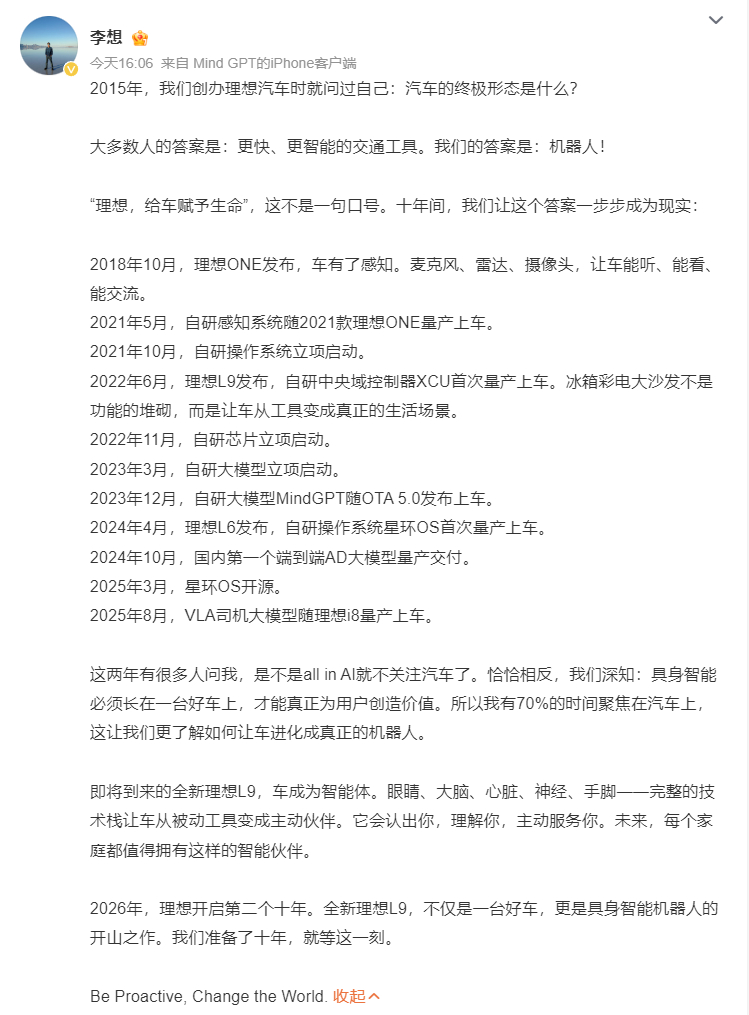 李想

今天16:06 来自 Mind GPT的iPhone客户端

2015年，我们创办理想汽车时就问过自己：汽车的终极形态是什么？

大多数人的答案是：更快、更智能的交通工具。我们的答案是：机器人！

“理想，给车赋予生命”，这不是一句口号。十年间，我们让这个答案一步步成为现实：

2018年10月，理想ONE发布，车有了感知。麦克风、雷达、摄像头，让车能听、能看、能交流。
2021年5月，自研感知系统随2021款理想ONE量产上车。
2021年10月，自研操作系统立项启动。
2022年6月，理想L9发布，自研中央域控制器XCU首次量产上车。冰箱彩电大沙发不是功能的堆砌，而是让车从工具变成真正的生活场景。
2022年11月，自研芯片立项启动。
2023年3月，自研大模型立项启动。
2023年12月，自研大模型MindGPT随OTA 5.0发布上车。
2024年4月，理想L6发布，自研操作系统星环OS首次量产上车。
2024年10月，国内第一个端到端AD大模型量产交付。
2025年3月，星环OS开源。
2025年8月，VLA司机大模型随理想i8量产上车。

这两年有很多人问我，是不是all in AI就不关注汽车了。恰恰相反，我们深知：具身智能必须长在一台好车上，才能真正为用户创造价值。所以我有70%的时间聚焦在汽车上，这让我们更了解如何让车进化成真正的机器人。

即将到来的全新理想L9，车成为智能体。眼睛、大脑、心脏、神经、手脚——完整的技术栈让车从被动工具变成主动伙伴。它会认出你，理解你，主动服务你。未来，每个家庭都值得拥有这样的智能伙伴。

2026年，理想开启第二个十年。全新理想L9，不仅是一台好车，更是具身智能机器人的开山之作。我们准备了十年，就等这一刻。

Be Proactive, Change the World. 收起